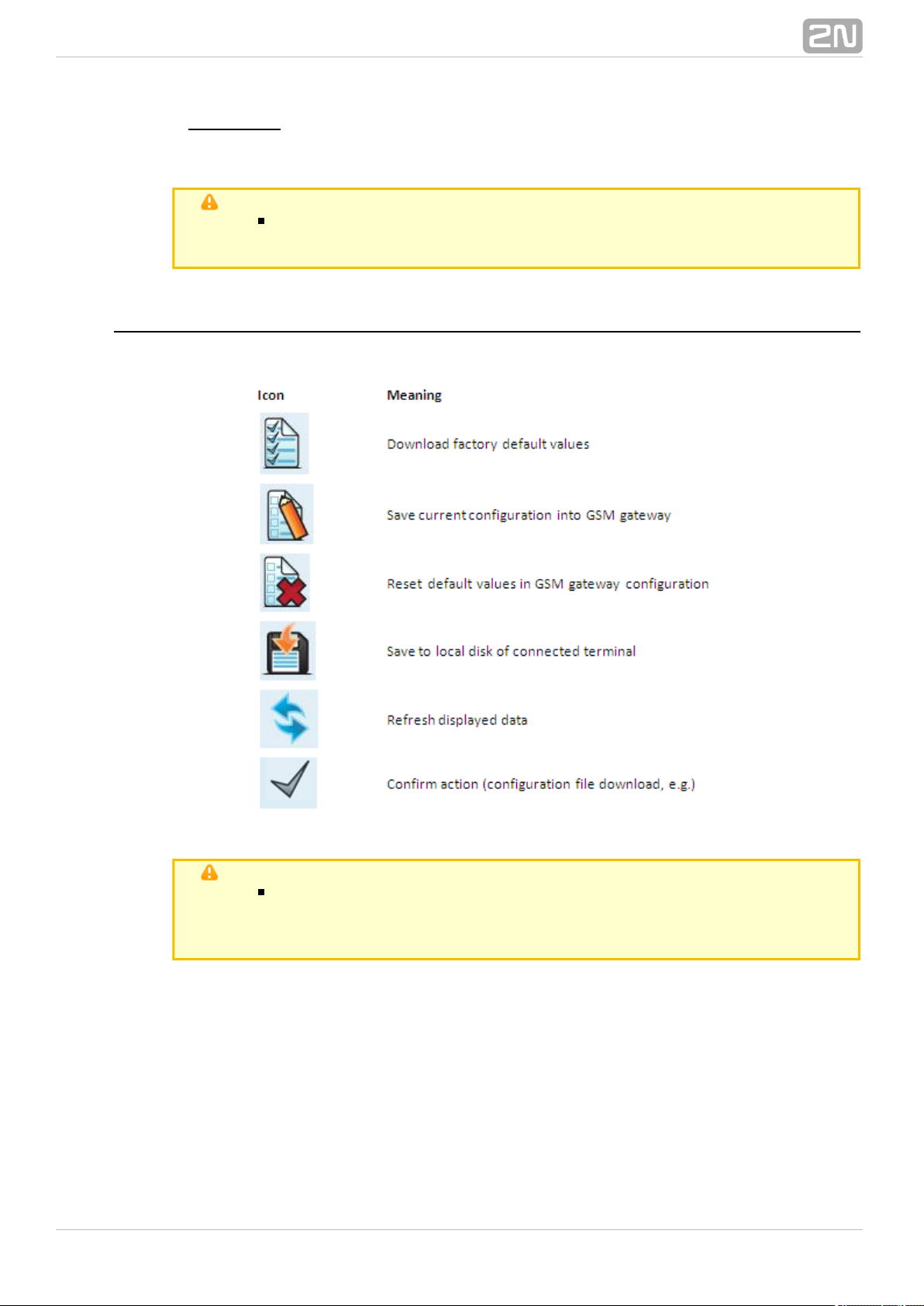 2N

| Icon | Meaning |
|---|---|
| | Download factory default values |
| | Save current configuration into GSM gateway |
| | Reset default values in GSM gateway configuration |
| | Save to local disk of connected terminal |
| | Refresh displayed data |
| | Confirm action (configuration file download, e.g.) |